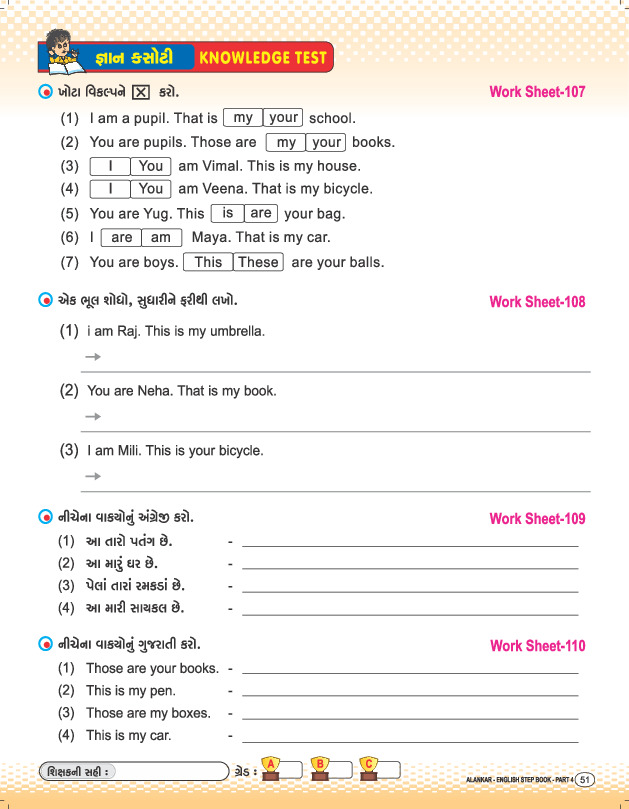 જ્ઞાન કસોટી KNOWLEDGE TEST

ખોટા વિકલ્પને ☒ કરો. Work Sheet-107

(1) I am a pupil. That is my your school.
(2) You are pupils. Those are my your books.
(3) I You am Vimal. This is my house.
(4) I You am Veena. That is my bicycle.
(5) You are Yug. This is are your bag.
(6) I are am Maya. That is my car.
(7) You are boys. This These are your balls.

એક ભૂલ શોધો, સુધારીને ફરીથી લખો. Work Sheet-108

(1) i am Raj. This is my umbrella.
→
(2) You are Neha. That is my book.
→
(3) I am Mili. This is your bicycle.
→

નીચેના વાક્યોનું અંગ્રેજી કરો. Work Sheet-109

(1) આ તારો પતંગ છે. -
(2) આ મારું ઘર છે. -
(3) પેલાં તારાં રમકડાં છે. -
(4) આ મારી સાયકલ છે. -

નીચેના વાક્યોનું ગુજરાતી કરો. Work Sheet-110

(1) Those are your books. -
(2) This is my pen. -
(3) Those are my boxes. -
(4) This is my car. -

શિક્ષકની સહી : ગ્રેડ : A B C

ALANKAR - ENGLISH STEP BOOK - PART 4 51